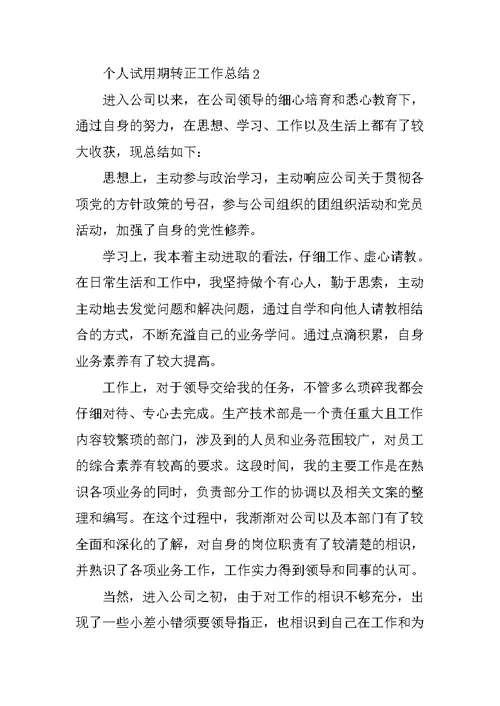 个人试用期转正工作总结2

进入公司以来，在公司领导的细心培育和悉心教育下，通过自身的努力，在思想、学习、工作以及生活上都有了较大收获，现总结如下：

思想上，主动参与政治学习，主动响应公司关于贯彻各项党的方针政策的号召，参与公司组织的团组织活动和党员活动，加强了自身的党性修养。

学习上，我本着主动进取的看法，仔细工作、虚心请教。在日常生活和工作中，我坚持做个有心人，勤于思索，主动主动地去发觉问题和解决问题，通过自学和向他人请教相结合的方式，不断充溢自己的业务学问。通过点滴积累，自身业务素养有了较大提高。

工作上，对于领导交给我的任务，不管多么琐碎我都会仔细对待、专心去完成。生产技术部是一个责任重大且工作内容较繁琐的部门，涉及到的人员和业务范围较广，对员工的综合素养有较高的要求。这段时间，我的主要工作是在熟识各项业务的同时，负责部分工作的协调以及相关文案的整理和编写。在这个过程中，我渐渐对公司以及本部门有了较全面和深化的了解，对自身的岗位职责有了较清楚的相识，并熟识了各项业务工作，工作实力得到领导和同事的认可。

当然，进入公司之初，由于对工作的相识不够充分，出现了一些小差小错须要领导指正，也相识到自己在工作和为